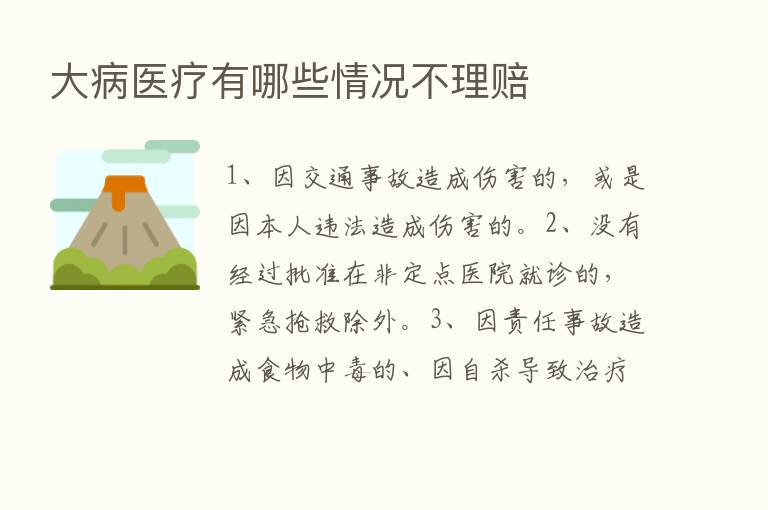 大病医疗有哪些情况不理赔

1、因交通事故造成伤害的，或是因本人违法造成伤害的。2、没有经过批准在非定点医院就诊的，紧急抢救除外。3、因责任事故造成食物中毒的、因自杀导致治疗